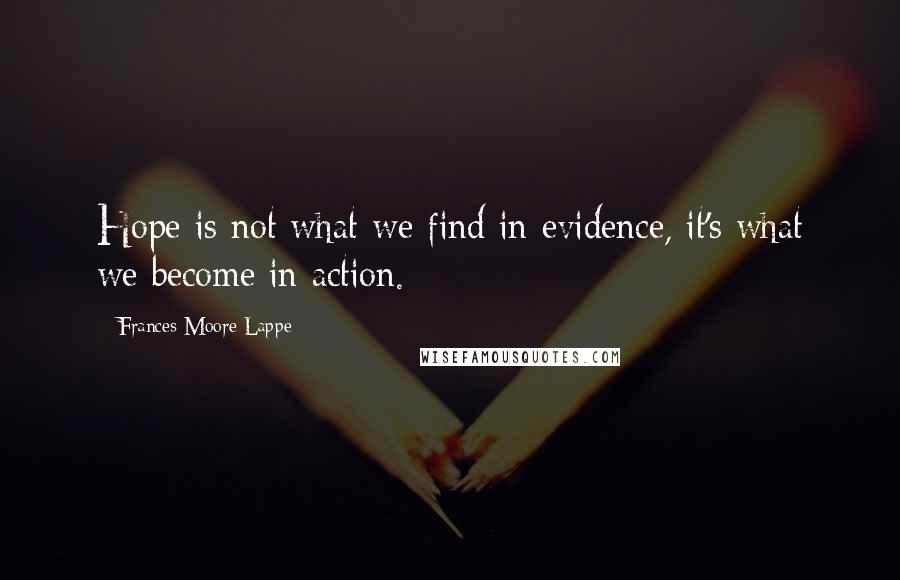 Hope is not what we find in evidence, it's what we become in action.

Frances Moore Lappe

WISEFAMOUSQUOTES.COM